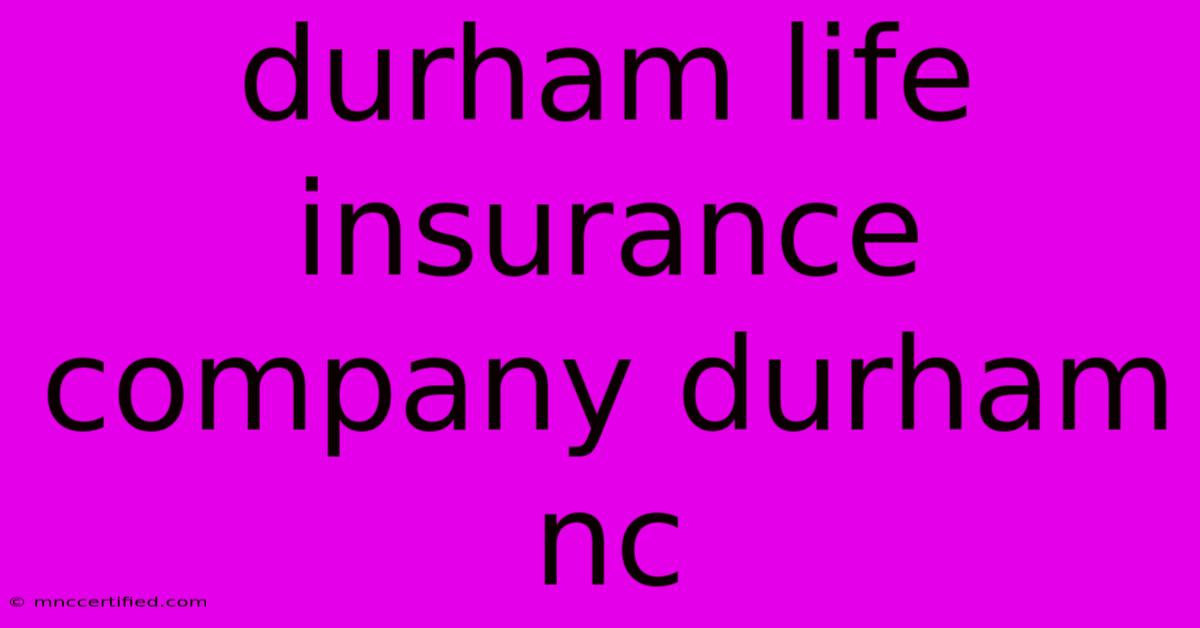 durham life insurance company durham nc

© mnccertified.com